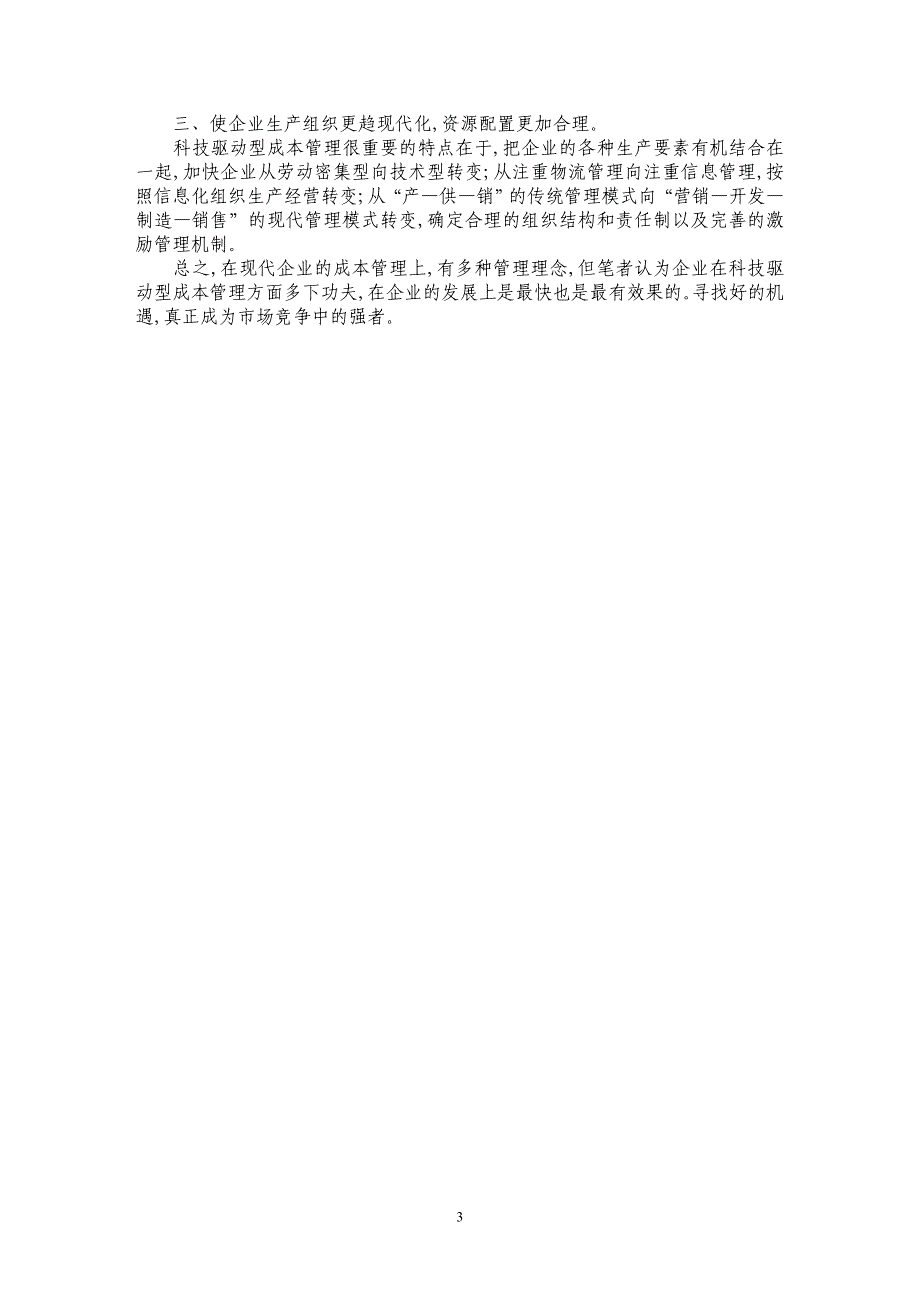 三、使企业生产组织更趋现代化,资源配置更加合理。

科技驱动型成本管理很重要的特点在于,把企业的各种生产要素有机结合在一起,加快企业从劳动密集型向技术型转变;从注重物流管理向注重信息管理,按照信息化组织生产经营转变;从“产—供—销”的传统管理模式向“营销—开发—制造—销售”的现代管理模式转变,确定合理的组织结构和责任制以及完善的激励管理机制。

总之,在现代企业的成本管理上,有多种管理理念,但笔者认为企业在科技驱动型成本管理方面多下功夫,在企业的发展上是最快也是最有效果的。寻找好的机遇,真正成为市场竞争中的强者。

3